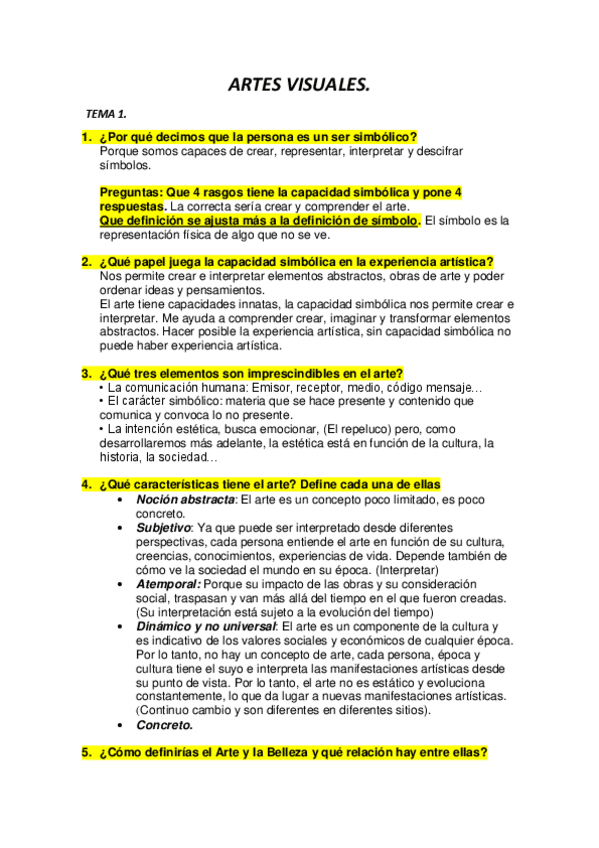 ARTES VISUALES.

TEMA 1.

1. ¿Por qué decimos que la persona es un ser simbólico?
Porque somos capaces de crear, representar, interpretar y descifrar símbolos.

Preguntas: Que 4 rasgos tiene la capacidad simbólica y pone 4 respuestas. La correcta sería crear y comprender el arte.
Que definición se ajusta más a la definición de símbolo. El símbolo es la representación física de algo que no se ve.

2. ¿Qué papel juega la capacidad simbólica en la experiencia artística?
Nos permite crear e interpretar elementos abstractos, obras de arte y poder ordenar ideas y pensamientos.
El arte tiene capacidades innatas, la capacidad simbólica nos permite crear e interpretar. Me ayuda a comprender crear, imaginar y transformar elementos abstractos. Hacer posible la experiencia artística, sin capacidad simbólica no puede haber experiencia artística.

3. ¿Qué tres elementos son imprescindibles en el arte?
• La comunicación humana: Emisor, receptor, medio, código mensaje…
• El carácter simbólico: materia que se hace presente y contenido que comunica y convoca lo no presente.
• La intención estética, busca emocionar, (El repeluco) pero, como desarrollaremos más adelante, la estética está en función de la cultura, la historia, la sociedad…

4. ¿Qué características tiene el arte? Define cada una de ellas
• Noción abstracta: El arte es un concepto poco limitado, es poco concreto.
• Subjetivo: Ya que puede ser interpretado desde diferentes perspectivas, cada persona entiende el arte en función de su cultura, creencias, conocimientos, experiencias de vida. Depende también de cómo ve la sociedad el mundo en su época. (Interpretar)
• Atemporal: Porque su impacto de las obras y su consideración social, traspasan y van más allá del tiempo en el que fueron creadas. (Su interpretación está sujeto a la evolución del tiempo)
• Dinámico y no universal: El arte es un componente de la cultura y es indicativo de los valores sociales y económicos de cualquier época. Por lo tanto, no hay un concepto de arte, cada persona, época y cultura tiene el suyo e interpreta las manifestaciones artísticas desde su punto de vista. Por lo tanto, el arte no es estático y evoluciona constantemente, lo que da lugar a nuevas manifestaciones artísticas. (Continuo cambio y son diferentes en diferentes sitios).
• Concreto.

5. ¿Cómo definirías el Arte y la Belleza y qué relación hay entre ellas?